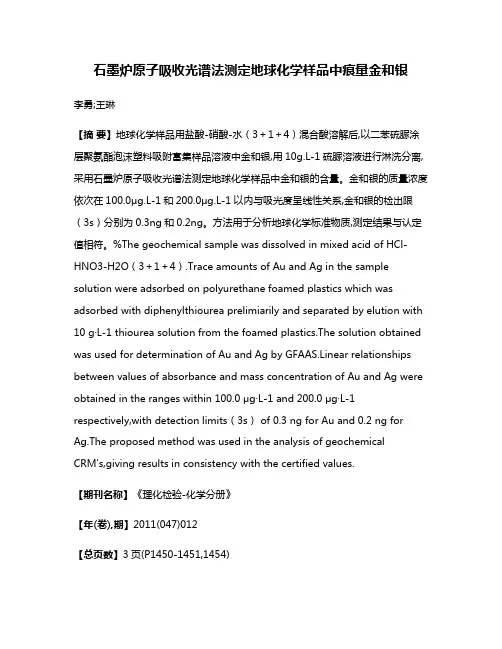 石墨炉原子吸收光谱法测定地球化学样品中痕量金和银

李勇;王琳

【摘 要】地球化学样品用盐酸-硝酸-水（3＋1＋4）混合酸溶解后,以二苯硫脲涂层聚氨酯泡沫塑料吸附富集样品溶液中金和银,用 10g.L-1 硫脲溶液进行淋洗分离,采用石墨炉原子吸收光谱法测定地球化学样品中金和银的含量。金和银的质量浓度依次在 100.0μg.L-1 和 200.0μg.L-1 以内与吸光度呈线性关系,金和银的检出限（3s）分别为 0.3ng 和 0.2ng。方法用于分析地球化学标准物质,测定结果与认定值相符。%The geochemical sample was dissolved in mixed acid of HCl-HNO3-H2O（3＋1＋4）.Trace amounts of Au and Ag in the sample solution were adsorbed on polyurethane foamed plastics which was adsorbed with diphenylthiourea prelimiarily and separated by elution with 10 g·L-1 thiourea solution from the foamed plastics.The solution obtained was used for determination of Au and Ag by GFAAS.Linear relationships between values of absorbance and mass concentration of Au and Ag were obtained in the ranges within 100.0 μg·L-1 and 200.0 μg·L-1 respectively,with detection limits（3s） of 0.3 ng for Au and 0.2 ng for Ag.The proposed method was used in the analysis of geochemical CRM's,giving results in consistency with the certified values.

【期刊名称】《理化检验-化学分册》

【年(卷),期】2011(047)012

【总页数】3 页(P1450-1451,1454)